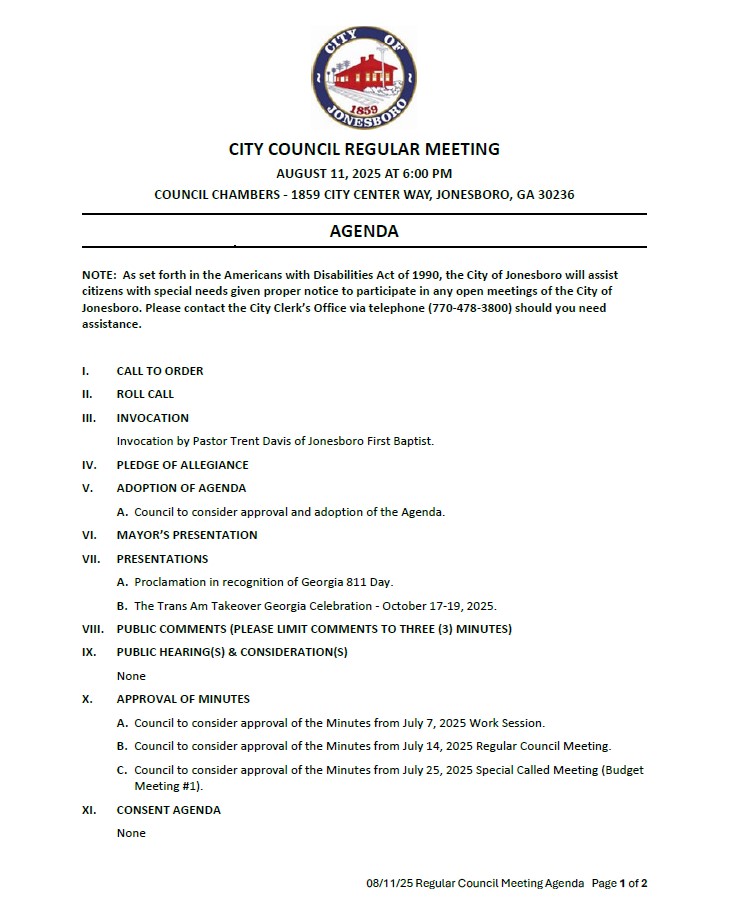 CITY OF JONESBORO 1859

CITY COUNCIL REGULAR MEETING

AUGUST 11, 2025 AT 6:00 PM

COUNCIL CHAMBERS - 1859 CITY CENTER WAY, JONESBORO, GA 30236

AGENDA

NOTE: As set forth in the Americans with Disabilities Act of 1990, the City of Jonesboro will assist citizens with special needs given proper notice to participate in any open meetings of the City of Jonesboro. Please contact the City Clerk's Office via telephone (770-478-3800) should you need assistance.

I. CALL TO ORDER

II. ROLL CALL

III. INVOCATION

Invocation by Pastor Trent Davis of Jonesboro First Baptist.

IV. PLEDGE OF ALLEGIANCE

V. ADOPTION OF AGENDA

A. Council to consider approval and adoption of the Agenda.

VI. MAYOR'S PRESENTATION

VII. PRESENTATIONS

A. Proclamation in recognition of Georgia 811 Day.

B. The Trans Am Takeover Georgia Celebration - October 17-19, 2025.

VIII. PUBLIC COMMENTS (PLEASE LIMIT COMMENTS TO THREE (3) MINUTES)

IX. PUBLIC HEARING(S) & CONSIDERATION(S)

None

X. APPROVAL OF MINUTES

A. Council to consider approval of the Minutes from July 7, 2025 Work Session.

B. Council to consider approval of the Minutes from July 14, 2025 Regular Council Meeting.

C. Council to consider approval of the Minutes from July 25, 2025 Special Called Meeting (Budget Meeting #1).

XI. CONSENT AGENDA

None

08/11/25 Regular Council Meeting Agenda Page 1 of 2